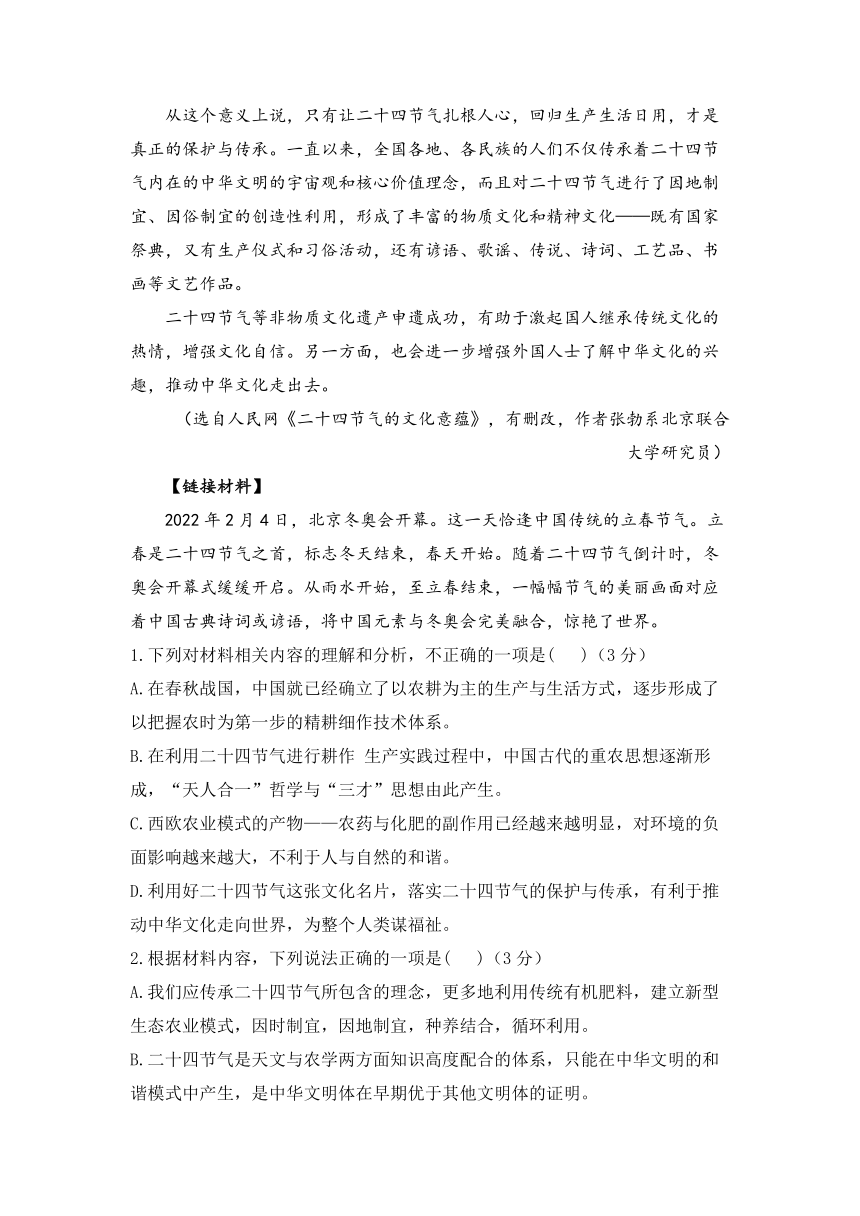 从这个意义上说，只有让二十四节气扎根人心，回归生产生活日用，才是真正的保护与传承。一直以来，全国各地、各民族的人们不仅传承着二十四节气内在的中华文明的宇宙观和核心价值理念，而且对二十四节气进行了因地制宜、因俗制宜的创造性利用，形成了丰富的物质文化和精神文化——既有国家祭典，又有生产仪式和习俗活动，还有谚语、歌谣、传说、诗词、工艺品、书画等文艺作品。

二十四节气等非物质文化遗产申遗成功，有助于激起国人继承传统文化的热情，增强文化自信。另一方面，也会进一步增强外国人士了解中华文化的兴趣，推动中华文化走出去。

（选自人民网《二十四节气的文化意蕴》，有删改，作者张勃系北京联合大学研究员）

【链接材料】

2022年2月4日，北京冬奥会开幕。这一天恰逢中国传统的立春节气。立春是二十四节气之首，标志冬天结束，春天开始。随着二十四节气倒计时，冬奥会开幕式缓缓开启。从雨水开始，至立春结束，一幅幅节气的美丽画面对应着中国古典诗词或谚语，将中国元素与冬奥会完美融合，惊艳了世界。

1.下列对材料相关内容的理解和分析，不正确的一项是(　)（3分）

A.在春秋战国，中国就已经确立了以农耕为主的生产与生活方式，逐步形成了以把握农时为第一步的精耕细作技术体系。

B.在利用二十四节气进行耕作 生产实践过程中，中国古代的重农思想逐渐形成，“天人合一”哲学与“三才”思想由此产生。

C.西欧农业模式的产物——农药与化肥的副作用已经越来越明显，对环境的负面影响越来越大，不利于人与自然的和谐。

D.利用好二十四节气这张文化名片，落实二十四节气的保护与传承，有利于推动中华文化走向世界，为整个人类谋福祉。

2.根据材料内容，下列说法正确的一项是(　)（3分）

A.我们应传承二十四节气所包含的理念，更多地利用传统有机肥料，建立新型生态农业模式，因时制宜，因地制宜，种养结合，循环利用。

B.二十四节气是天文与农学两方面知识高度配合的体系，只能在中华文明的和谐模式中产生，是中华文明体在早期优于其他文明体的证明。